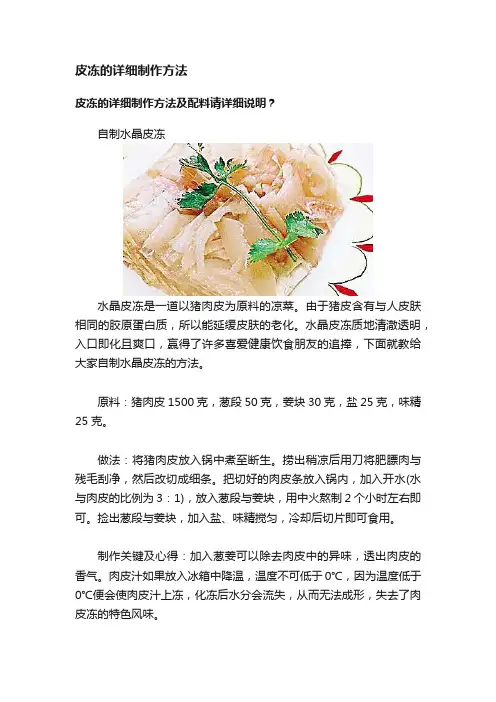 皮冻的详细制作方法

皮冻的详细制作方法及配料请详细说明？

自制水晶皮冻

水晶皮冻是一道以猪肉皮为原料的凉菜。由于猪皮含有与人皮肤相同的胶原蛋白质，所以能延缓皮肤的老化。水晶皮冻质地清澈透明，入口即化且爽口，赢得了许多喜爱健康饮食朋友的追捧，下面就教给大家自制水晶皮冻的方法。

原料：猪肉皮 1500 克，葱段 50 克，姜块 30 克，盐 25 克，味精 25 克。

做法：将猪肉皮放入锅中煮至断生。捞出稍凉后用刀将肥膘肉与残毛刮净，然后改切成细条。把切好的肉皮条放入锅内，加入开水(水与肉皮的比例为 3：1)，放入葱段与姜块，用中火熬制 2 个小时左右即可。捡出葱段与姜块，加入盐、味精搅匀，冷却后切片即可食用。

制作关键及心得：加入葱姜可以除去肉皮中的异味，透出肉皮的香气。肉皮汁如果放入冰箱中降温，温度不可低于 0℃，因为温度低于 0℃便会使肉皮汁上冻，化冻后水分会流失，从而无法成形，失去了肉皮冻的特色风味。